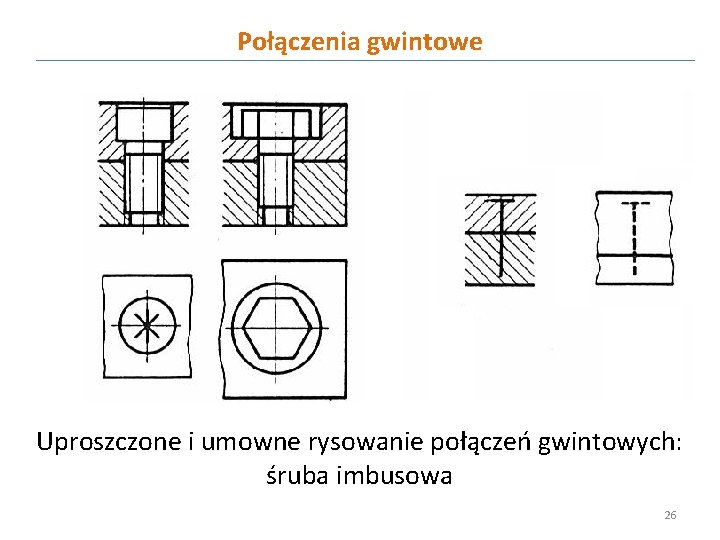 Połączenia gwintowe

Uproszczone i umowne rysowanie połączeń gwintowych: śruba imbusowa

26